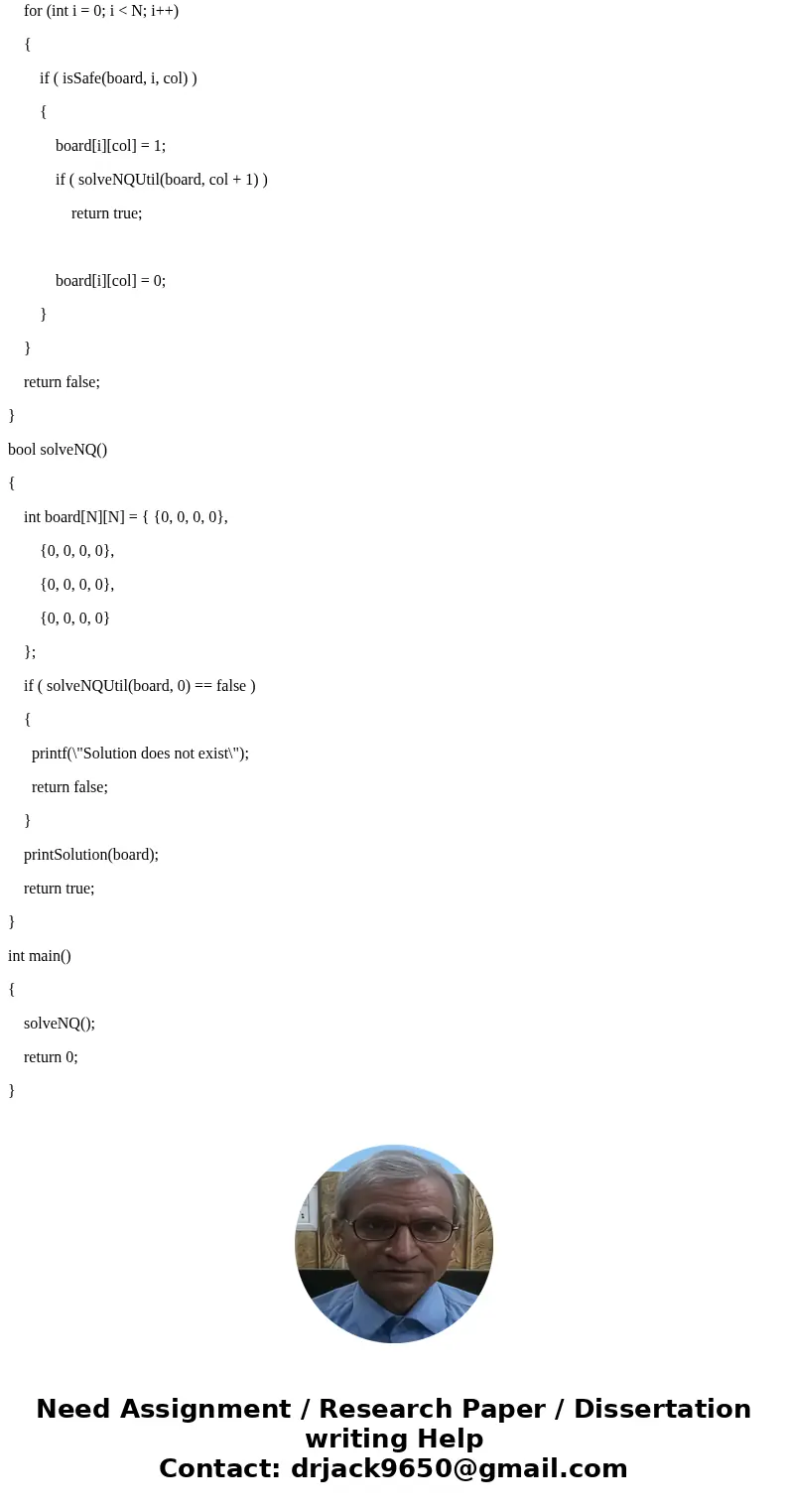 for (int i = 0; i < N; i++)

{

if ( isSafe(board, i, col) )

{

board[i][col] = 1;

if ( solveNQUtil(board, col + 1) )

return true;

board[i][col] = 0;

}

}

return false;

}

bool solveNQ()

{

int board[N][N] = { {0, 0, 0, 0},

{0, 0, 0, 0},

{0, 0, 0, 0},

{0, 0, 0, 0}

};

if ( solveNQUtil(board, 0) == false )

{

printf(\"Solution does not exist\");

return false;

}

printSolution(board);

return true;

}

int main()

{

solveNQ();

return 0;

}

Need Assignment / Research Paper / Dissertation writing Help
Contact: drjack9650@gmail.com